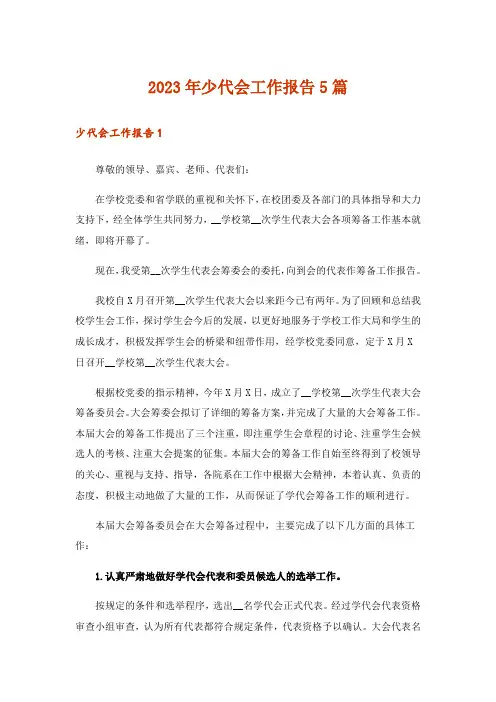 2023年少代会工作报告5篇

少代会工作报告1

尊敬的领导、嘉宾、老师、代表们：

在学校党委和省学联的重视和关怀下，在校团委及各部门的具体指导和大力支持下，经全体学生共同努力，__学校第__次学生代表大会各项筹备工作基本就绪，即将开幕了。

现在，我受第__次学生代表会筹委会的委托，向到会的代表作筹备工作报告。

我校自X月召开第__次学生代表大会以来距今已有两年。为了回顾和总结我校学生会工作，探讨学生会今后的发展，以更好地服务于学校工作大局和学生的成长成才，积极发挥学生会的桥梁和纽带作用，经学校党委同意，定于X月X日召开__学校第__次学生代表大会。

根据校党委的指示精神，今年X月X日，成立了__学校第__次学生代表大会筹备委员会。大会筹委会拟订了详细的筹备方案，并完成了大量的大会筹备工作。本届大会的筹备工作提出了三个注重，即注重学生会章程的讨论、注重学生会候选人的考核、注重大会提案的征集。本届大会的筹备工作自始至终得到了校领导的关心、重视与支持、指导，各院系在工作中根据大会精神，本着认真、负责的态度，积极主动地做了大量的工作，从而保证了学代会筹备工作的顺利进行。

本届大会筹备委员会在大会筹备过程中，主要完成了以下几方面的具体工作：

1.认真严肃地做好学代会代表和委员候选人的选举工作。

按规定的条件和选举程序，选出__名学代会正式代表。经过学代会代表资格审查小组审查，认为所有代表都符合规定条件，代表资格予以确认。大会代表名